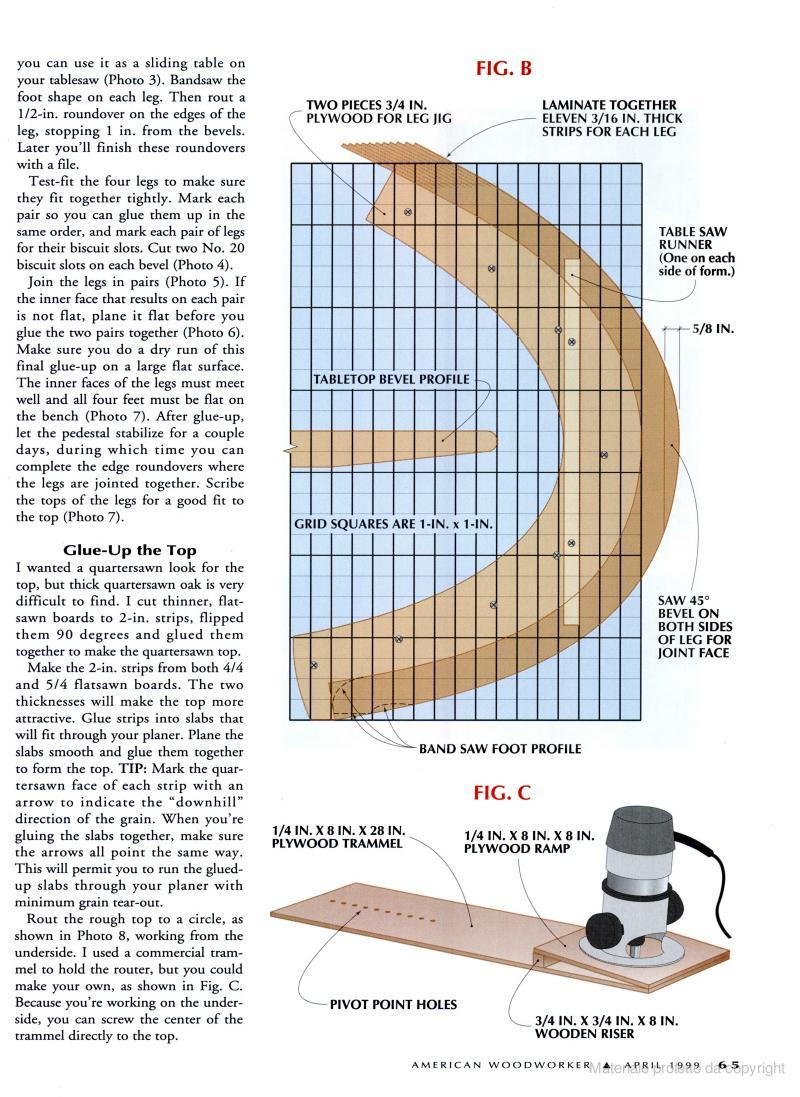 you can use it as a sliding table on your tablesaw (Photo 3). Bandsaw the foot shape on each leg. Then rout a 1/2-in. roundover on the edges of the leg, stopping 1 in. from the bevels. Later you'll finish these roundovers with a file.

Test-fit the four legs to make sure they fit together tightly. Mark each pair so you can glue them up in the same order, and mark each pair of legs for their biscuit slots. Cut two No. 20 biscuit slots on each bevel (Photo 4).

Join the legs in pairs (Photo 5). If the inner face that results on each pair is not flat, plane it flat before you glue the two pairs together (Photo 6). Make sure you do a dry run of this final glue-up on a large flat surface. The inner faces of the legs must meet well and all four feet must be flat on the bench (Photo 7). After glue-up, let the pedestal stabilize for a couple days, during which time you can complete the edge roundovers where the legs are jointed together. Scribe the tops of the legs for a good fit to the top (Photo 7).

Glue-Up the Top

I wanted a quartersawn look for the top, but thick quartersawn oak is very difficult to find. I cut thinner, flatsawn boards to 2-in. strips, flipped them 90 degrees and glued them together to make the quartersawn top.

Make the 2-in. strips from both 4/4 and 5/4 flatsawn boards. The two thicknesses will make the top more attractive. Glue strips into slabs that will fit through your planer. Plane the slabs smooth and glue them together to form the top. TIP: Mark the quartersawn face of each strip with an arrow to indicate the "downhill" direction of the grain. When you're gluing the slabs together, make sure the arrows all point the same way. This will permit you to run the glued-up slabs through your planer with minimum grain tear-out.

Rout the rough top to a circle, as shown in Photo 8, working from the underside. I used a commercial trammel to hold the router, but you could make your own, as shown in Fig. C. Because you're working on the underside, you can screw the center of the trammel directly to the top.

FIG. B

TWO PIECES 3/4 IN. PLYWOOD FOR LEG JIG

LAMINATE TOGETHER ELEVEN 3/16 IN. THICK STRIPS FOR EACH LEG

TABLE SAW RUNNER (One on each side of form.)

5/8 IN.

TABLETOP BEVEL PROFILE

GRID SQUARES ARE 1-IN. x 1-IN.

SAW 45° BEVEL ON BOTH SIDES OF LEG FOR JOINT FACE

BAND SAW FOOT PROFILE

FIG. C

1/4 IN. X 8 IN. X 28 IN. PLYWOOD TRAMMEL

1/4 IN. X 8 IN. X 8 IN. PLYWOOD RAMP

PIVOT POINT HOLES

3/4 IN. X 3/4 IN. X 8 IN. WOODEN RISER

AMERICAN WOODWORKER ▲ APRIL 1999 65

Materiale protetto da copyright